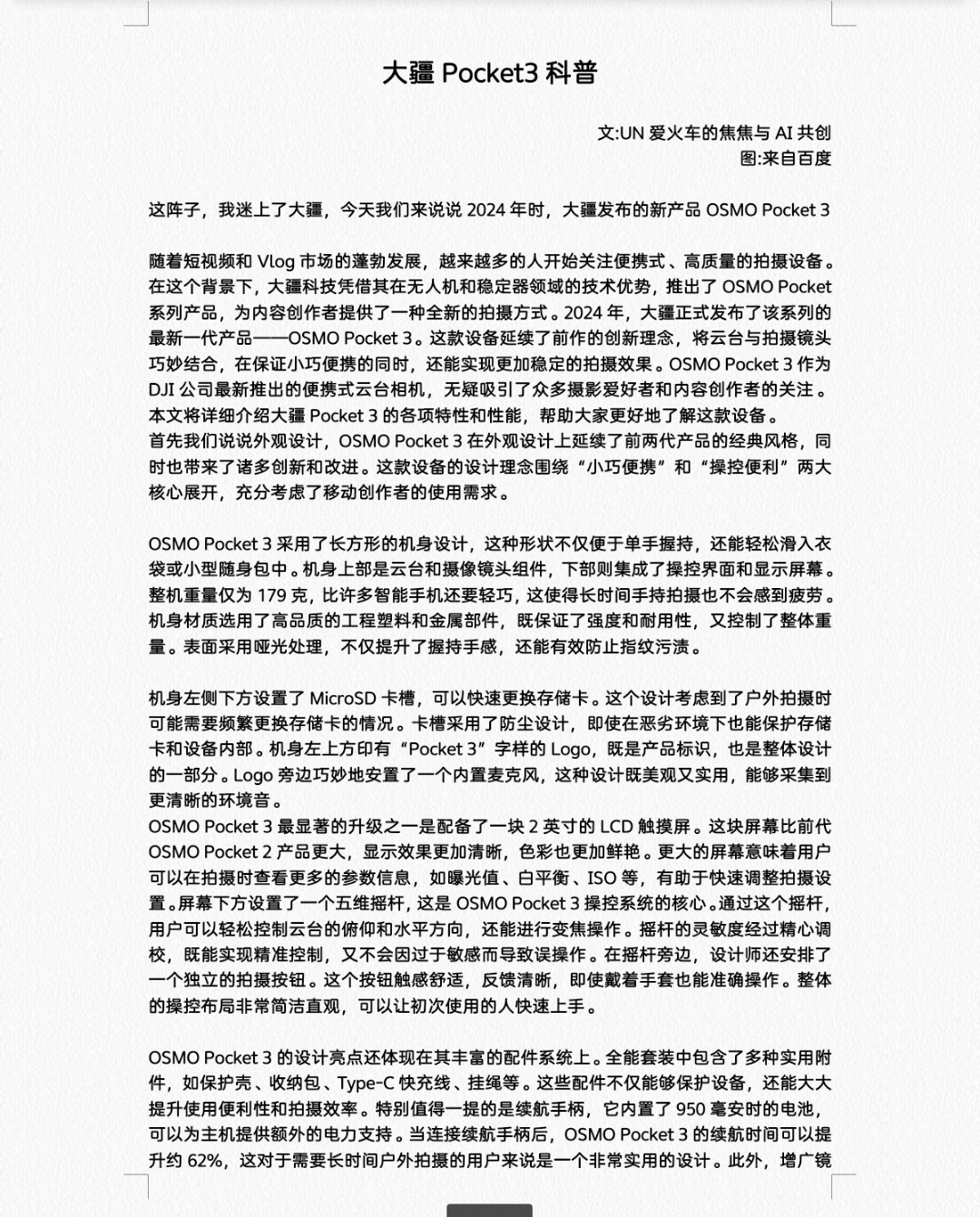 大疆 Pocket3 科普

文:UN 爱火车的焦焦与 AI 共创
图:来自百度

这阵子，我迷上了大疆，今天我们来说说 2024 年时，大疆发布的新产品 OSMO Pocket 3

随着短视频和 Vlog 市场的蓬勃发展，越来越多的人开始关注便携式、高质量的拍摄设备。在这个背景下，大疆科技凭借其在无人机和稳定器领域的技术优势，推出了 OSMO Pocket 系列产品，为内容创作者提供了一种全新的拍摄方式。2024 年，大疆正式发布了该系列的最新一代产品——OSMO Pocket 3。这款设备延续了前作的创新理念，将云台与拍摄镜头巧妙结合，在保证小巧便携的同时，还能实现更加稳定的拍摄效果。OSMO Pocket 3 作为 DJI 公司最新推出的便携式云台相机，无疑吸引了众多摄影爱好者和内容创作者的关注。本文将详细介绍大疆 Pocket 3 的各项特性和性能，帮助大家更好地了解这款设备。
首先我们说说外观设计，OSMO Pocket 3 在外观设计上延续了前两代产品的经典风格，同时也带来了诸多创新和改进。这款设备的设计理念围绕“小巧便携”和“操控便利”两大核心展开，充分考虑了移动创作者的使用需求。

OSMO Pocket 3 采用了长方形的机身设计，这种形状不仅便于单手握持，还能轻松滑入衣袋或小型随身包中。机身上部是云台和摄像镜头组件，下部则集成了操控界面和显示屏幕。整机重量仅为 179 克，比许多智能手机还要轻巧，这使得长时间手持拍摄也不会感到疲劳。机身材质选用了高品质的工程塑料和金属部件，既保证了强度和耐用性，又控制了整体重量。表面采用哑光处理，不仅提升了握持手感，还能有效防止指纹污渍。

机身左侧下方设置了 MicroSD 卡槽，可以快速更换存储卡。这个设计考虑到了户外拍摄时可能需要频繁更换存储卡的情况。卡槽采用了防尘设计，即使在恶劣环境下也能保护存储卡和设备内部。机身左上方印有“Pocket 3”字样的 Logo，既是产品标识，也是整体设计的一部分。Logo 旁边巧妙地安置了一个内置麦克风，这种设计既美观又实用，能够采集到更清晰的环境音。
OSMO Pocket 3 最显著的升级之一是配备了一块 2 英寸的 LCD 触摸屏。这块屏幕比前代 OSMO Pocket 2 产品更大，显示效果更加清晰，色彩也更加鲜艳。更大的屏幕意味着用户可以在拍摄时查看更多的参数信息，如曝光值、白平衡、ISO 等，有助于快速调整拍摄设置。屏幕下方设置了一个五维摇杆，这是 OSMO Pocket 3 操控系统的核心。通过这个摇杆，用户可以轻松控制云台的俯仰和水平方向，还能进行变焦操作。摇杆的灵敏度经过精心调校，既能实现精准控制，又不会因过于敏感而导致误操作。在摇杆旁边，设计师还安排了一个独立的拍摄按钮。这个按钮触感舒适，反馈清晰，即使戴着手套也能准确操作。整体的操控布局非常简洁直观，可以让初次使用的人快速上手。

OSMO Pocket 3 的设计亮点还体现在其丰富的配件系统上。全能套装中包含了多种实用附件，如保护壳、收纳包、Type-C 快充线、挂绳等。这些配件不仅能够保护设备，还能大大提升使用便利性和拍摄效率。特别值得一提的是续航手柄，它内置了 950 毫安时的电池，可以为主机提供额外的电力支持。当连接续航手柄后，OSMO Pocket 3 的续航时间可以提升约 62%，这对于需要长时间户外拍摄的用户来说是一个非常实用的设计。此外，增广镜